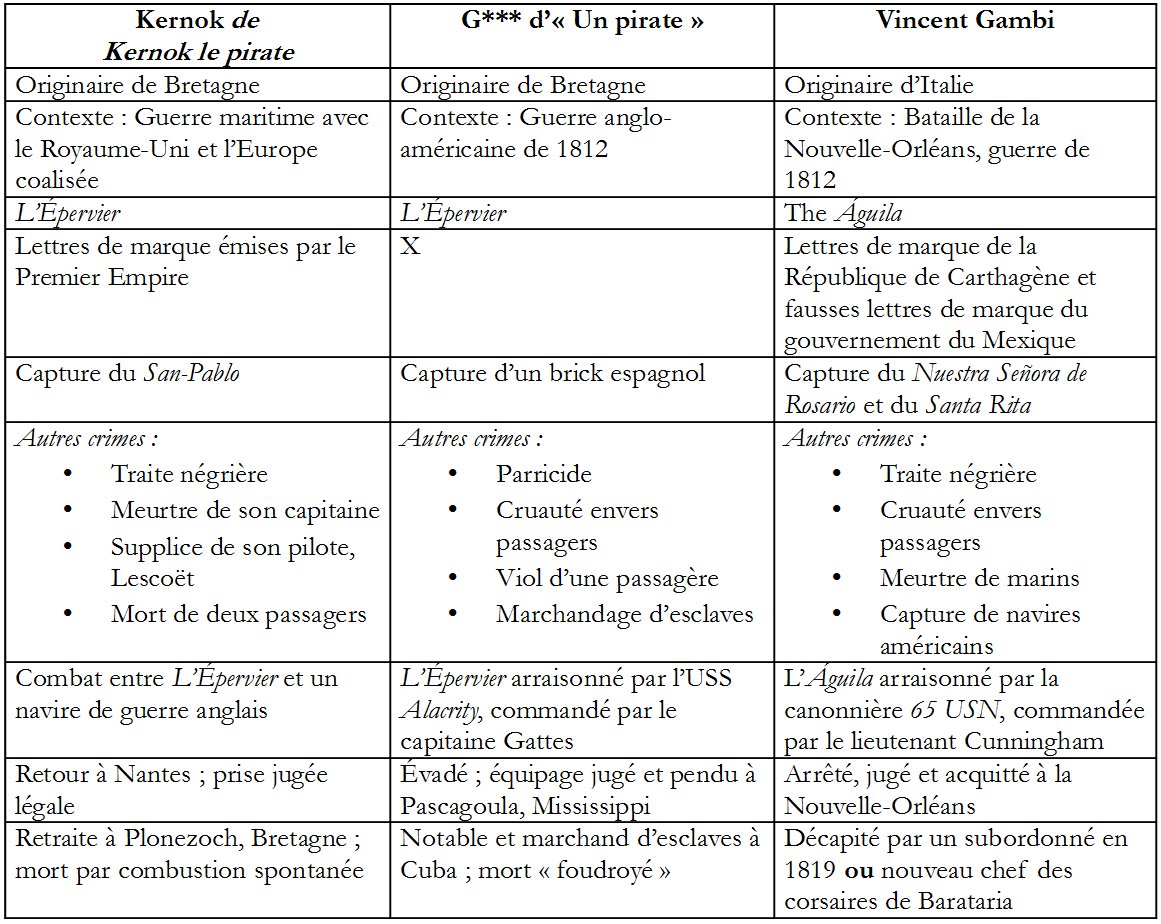 | Kernok de Kernok le pirate | G*** d'« Un pirate » | Vincent Gambi |
|---|---|---|
| Originaire de Bretagne | Originaire de Bretagne | Originaire d'Italie |
| Contexte : Guerre maritime avec le Royaume-Uni et l'Europe coalisée | Contexte : Guerre anglo-américaine de 1812 | Contexte : Bataille de la Nouvelle-Orléans, guerre de 1812 |
| L'Épervier | L'Épervier | The Águila |
| Lettres de marque émises par le Premier Empire | X | Lettres de marque de la République de Carthagène et fausses lettres de marque du gouvernement du Mexique |
| Capture du San-Pablo | Capture d'un brick espagnol | Capture du Nuestra Señora de Rosario et du Santa Rita |
| Autres crimes : • Traite négrière • Meurtre de son capitaine • Supplice de son pilote, Lescoët • Mort de deux passagers | Autres crimes : • Parricide • Cruauté envers passagers • Viol d'une passagère • Marchandage d'esclaves | Autres crimes : • Traite négrière • Cruauté envers passagers • Meurtre de marins • Capture de navires américains |
| Combat entre L'Épervier et un navire de guerre anglais | L'Épervier arraisonné par l'USS Alacrity, commandé par le capitaine Gattes | L'Águila arraisonné par la canonnière 65 USN, commandée par le lieutenant Cunningham |
| Retour à Nantes ; prise jugée légale | Évadé ; équipage jugé et pendu à Pascagoula, Mississippi | Arrêté, jugé et acquitté à la Nouvelle-Orléans |
| Retraite à Plonezoch, Bretagne ; mort par combustion spontanée | Notable et marchand d'esclaves à Cuba ; mort « foudroyé » | Décapité par un subordonné en 1819 ou nouveau chef des corsaires de Barataria |